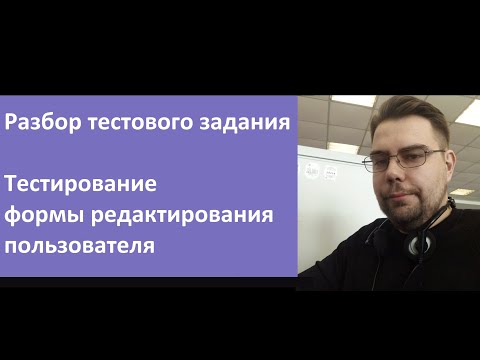 Разбор тестового задания

Тестирование формы редактирования пользователя